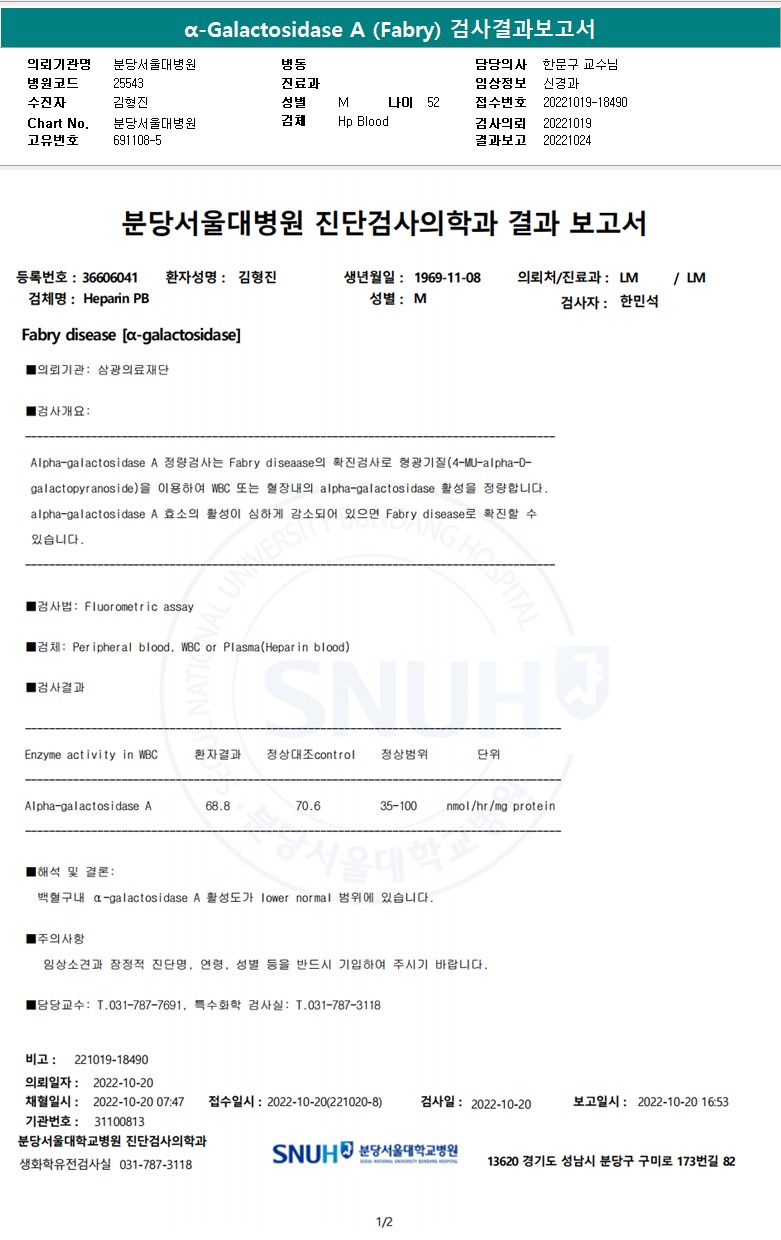 α-Galactosidase A (Fabry) 검사결과보고서

의뢰기관명 분당서울대병원
병원코드 25543
수진자 김형진
Chart No. 분당서울대병원
고유번호 691108-5

병동
진료과
성별 M 나이 52
검체 Hp Blood

담당의사 한문구 교수님
임상정보 신경과
접수번호 20221019-18490
검사의뢰 20221019
결과보고 20221024

분당서울대병원 진단검사의학과 결과 보고서

등록번호 : 36606041 환자성명 : 김형진 생년월일 : 1969-11-08 의뢰처/진료과 : LM / LM
검체명 : Heparin PB 성별 : M 검사자 : 한민석

Fabry disease [α-galactosidase]

■의뢰기관: 삼광의료재단

■검사개요:

Alpha-galactosidase A 정량검사는 Fabry diseaase의 확진검사로 형광기질(4-MU-alpha-D-galactopyranoside)을 이용하여 WBC 또는 혈장내의 alpha-galactosidase 활성을 정량합니다. alpha-galactosidase A 효소의 활성이 심하게 감소되어 있으면 Fabry disease로 확진할 수 있습니다.

■검사법: Fluorometric assay

■검체: Peripheral blood, WBC or Plasma(Heparin blood)

■검사결과

| Enzyme activity in WBC | 환자결과 | 정상대조control | 정상범위 | 단위 |
|---|---|---|---|---|
| Alpha-galactosidase A | 68.8 | 70.6 | 35-100 | nmol/hr/mg protein |

■해석 및 결론:
백혈구내 α-galactosidase A 활성도가 lower normal 범위에 있습니다.

■주의사항
임상소견과 잠정적 진단명, 연령, 성별 등을 반드시 기입하여 주시기 바랍니다.

■담당교수: T.031-787-7691, 특수화학 검사실: T.031-787-3118

비고 : 221019-18490
의뢰일자 : 2022-10-20
채혈일시 : 2022-10-20 07:47 접수일시 : 2022-10-20(221020-8) 검사일 : 2022-10-20 보고일시 : 2022-10-20 16:53
기관번호 : 31100813
분당서울대학교병원 진단검사의학과
생화학유전검사실 031-787-3118
SNUH 분당서울대학교병원 SEOUL NATIONAL UNIVERSITY BUNDANG HOSPITAL
13620 경기도 성남시 분당구 구미로 173번길 82

1/2